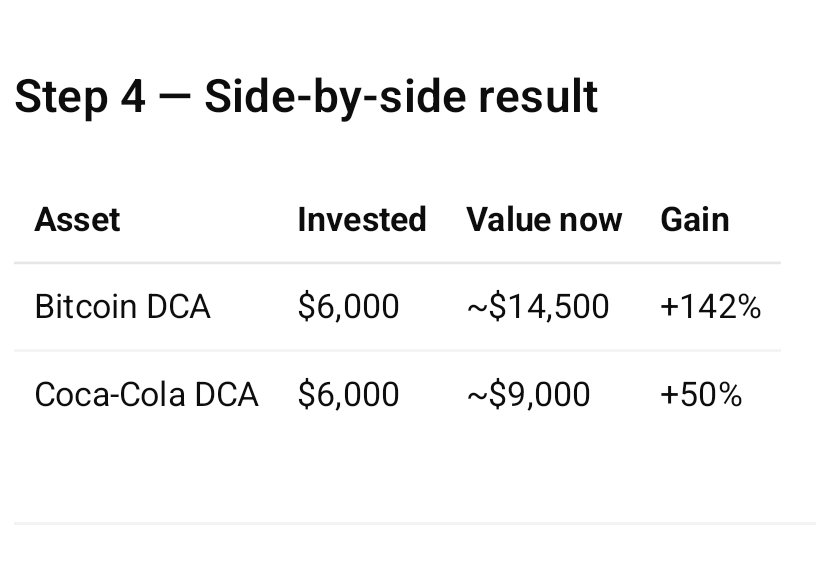 Step 4 — Side-by-side result

| Asset | Invested | Value now | Gain |
|---|---|---|---|
| Bitcoin DCA | \$6,000 | ~\$14,500 | +142% |
| Coca-Cola DCA | \$6,000 | ~\$9,000 | +50% |